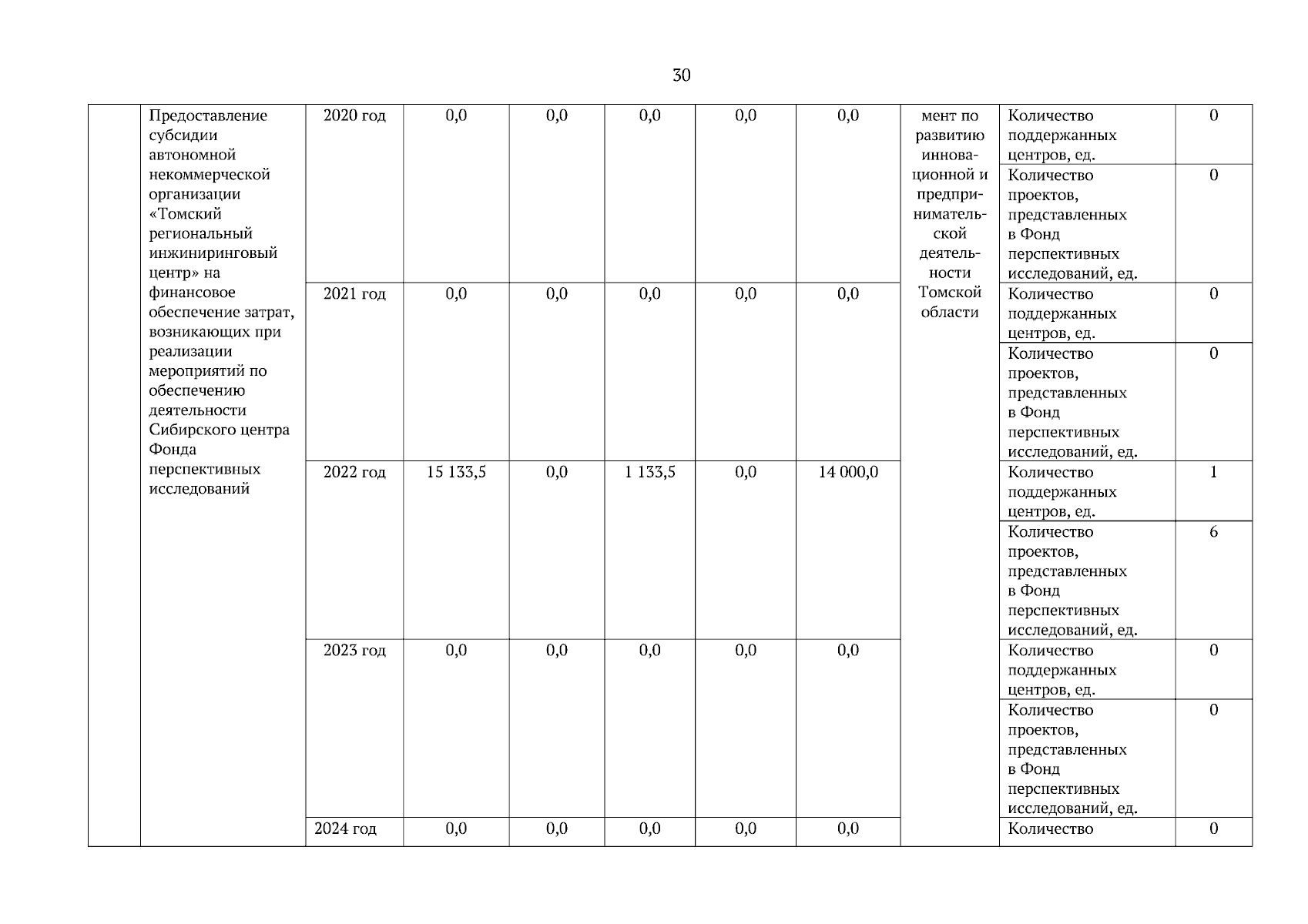 30

| | Предоставление субсидии автономной некоммерческой организации «Томский региональный инжиниринговый центр» на финансовое обеспечение затрат, возникающих при реализации мероприятий по обеспечению деятельности Сибирского центра Фонда перспективных исследований | 2020 год | 0,0 | 0,0 | 0,0 | 0,0 | 0,0 | мент по развитию инновационной и предпринимательской деятельности Томской области | Количество поддержанных центров, ед. | 0 |
|---|---|---|---|---|---|---|---|---|---|---|
| | | | | | | | | | Количество проектов, представленных в Фонд перспективных исследований, ед. | 0 |
| | | 2021 год | 0,0 | 0,0 | 0,0 | 0,0 | 0,0 | | Количество поддержанных центров, ед. | 0 |
| | | | | | | | | | Количество проектов, представленных в Фонд перспективных исследований, ед. | 0 |
| | | 2022 год | 15 133,5 | 0,0 | 1 133,5 | 0,0 | 14 000,0 | | Количество поддержанных центров, ед. | 1 |
| | | | | | | | | | Количество проектов, представленных в Фонд перспективных исследований, ед. | 6 |
| | | 2023 год | 0,0 | 0,0 | 0,0 | 0,0 | 0,0 | | Количество поддержанных центров, ед. | 0 |
| | | | | | | | | | Количество проектов, представленных в Фонд перспективных исследований, ед. | 0 |
| | | 2024 год | 0,0 | 0,0 | 0,0 | 0,0 | 0,0 | | Количество | 0 |